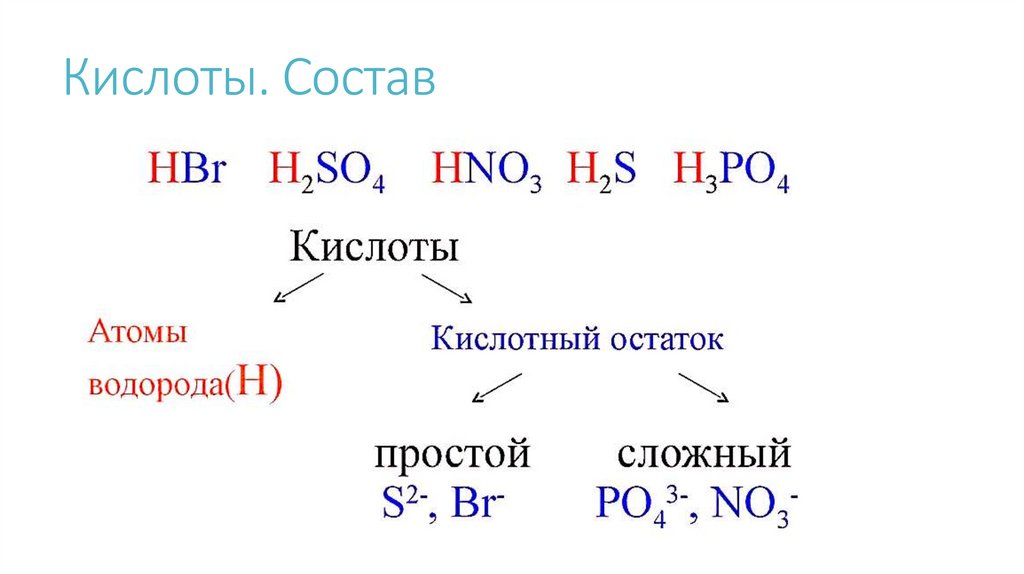 Кислоты. Состав

$HBr$ $H_2SO_4$ $HNO_3$ $H_2S$ $H_3PO_4$

Кислоты

Атомы водорода(H)

Кислотный остаток

простой
$S^{2-}$, $Br^-$

сложный
$PO_4^{3-}$, $NO_3^-$